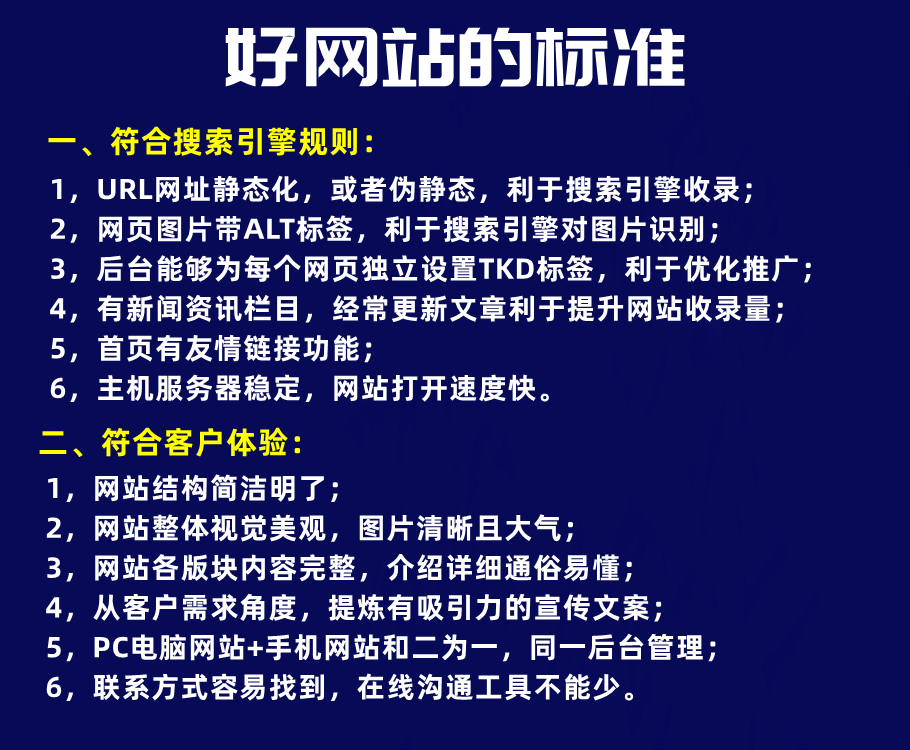 好网站的标准

一、符合搜索引擎规则：

1，URL网址静态化，或者伪静态，利于搜索引擎收录；
2，网页图片带ALT标签，利于搜索引擎对图片识别；
3，后台能够为每个网页独立设置TKD标签，利于优化推广；
4，有新闻资讯栏目，经常更新文章利于提升网站收录量；
5，首页有友情链接功能；
6，主机服务器稳定，网站打开速度快。

二、符合客户体验：

1，网站结构简洁明了；
2，网站整体视觉美观，图片清晰且大气；
3，网站各版块内容完整，介绍详细通俗易懂；
4，从客户需求角度，提炼有吸引力的宣传文案；
5，PC电脑网站+手机网站和二为一，同一后台管理；
6，联系方式容易找到，在线沟通工具不能少。